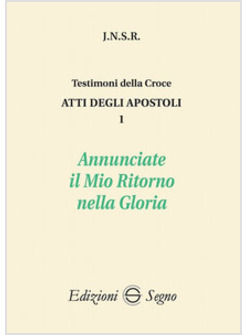 J.N.S.R.

Testimoni della Croce
ATTI DEGLI APOSTOLI
1

Annunciate il Mio Ritorno nella Gloria

Edizioni Segno